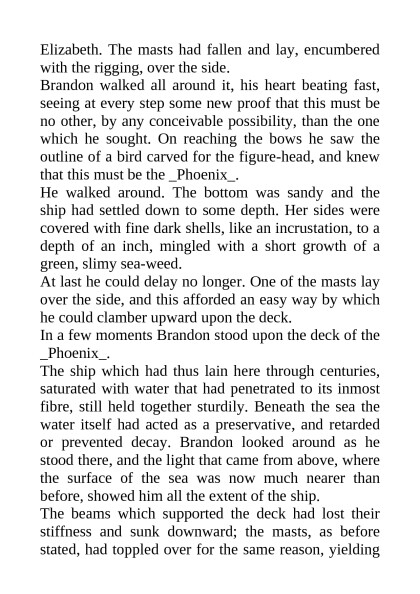 Elizabeth. The masts had fallen and lay, encumbered with the rigging, over the side.
Brandon walked all around it, his heart beating fast, seeing at every step some new proof that this must be no other, by any conceivable possibility, than the one which he sought. On reaching the bows he saw the outline of a bird carved for the figure-head, and knew that this must be the _Phoenix_.
He walked around. The bottom was sandy and the ship had settled down to some depth. Her sides were covered with fine dark shells, like an incrustation, to a depth of an inch, mingled with a short growth of a green, slimy sea-weed.
At last he could delay no longer. One of the masts lay over the side, and this afforded an easy way by which he could clamber upward upon the deck.
In a few moments Brandon stood upon the deck of the _Phoenix_.
The ship which had thus lain here through centuries, saturated with water that had penetrated to its inmost fibre, still held together sturdily. Beneath the sea the water itself had acted as a preservative, and retarded or prevented decay. Brandon looked around as he stood there, and the light that came from above, where the surface of the sea was now much nearer than before, showed him all the extent of the ship.
The beams which supported the deck had lost their stiffness and sunk downward; the masts, as before stated, had toppled over for the same reason, yielding